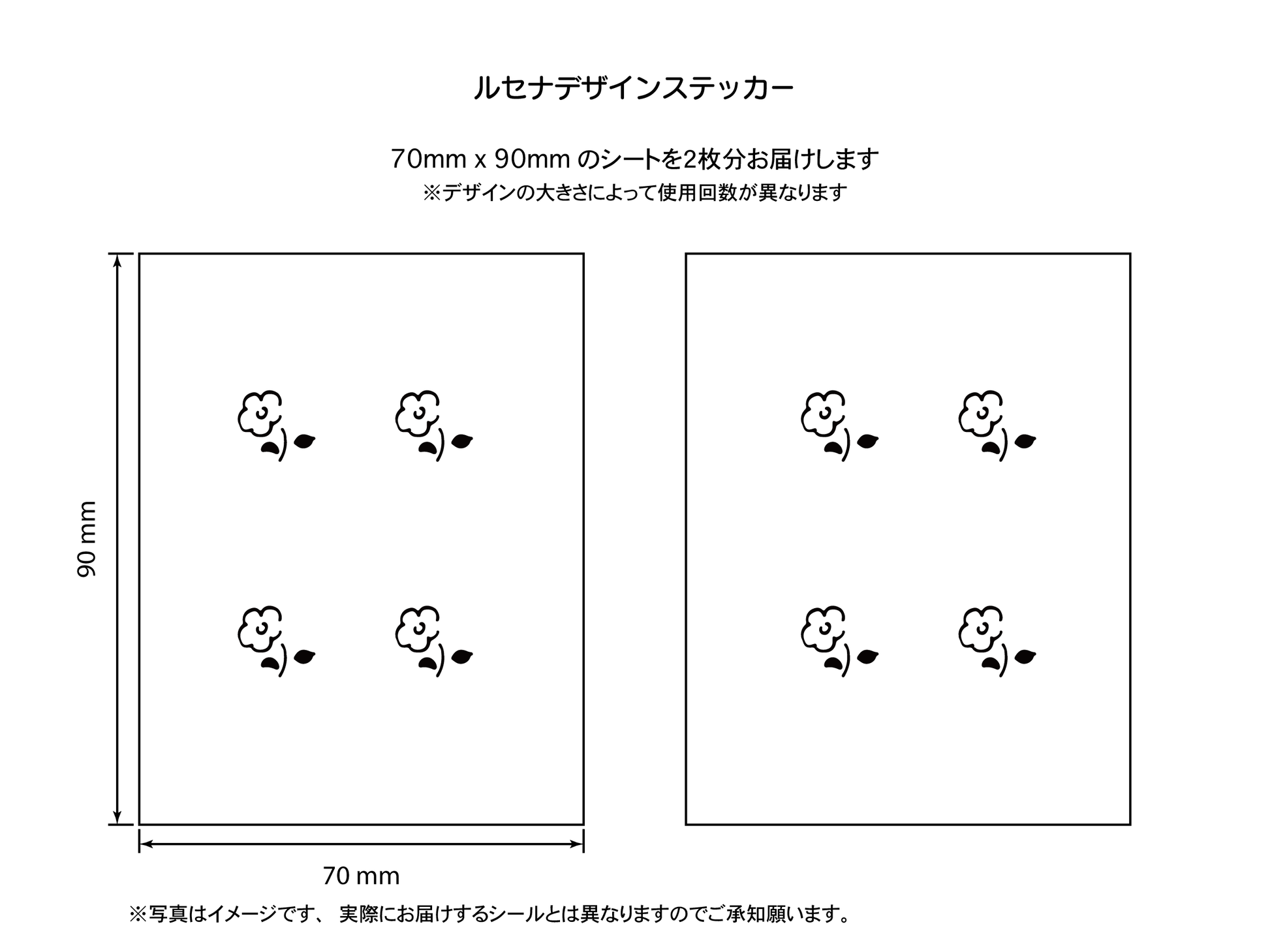 ルセナデザインステッカー

70mm x 90mm のシートを2枚分お届けします
※デザインの大きさによって使用回数が異なります

90 mm

70 mm

※写真はイメージです、 実際にお届けするシールとは異なりますのでご承知願います。